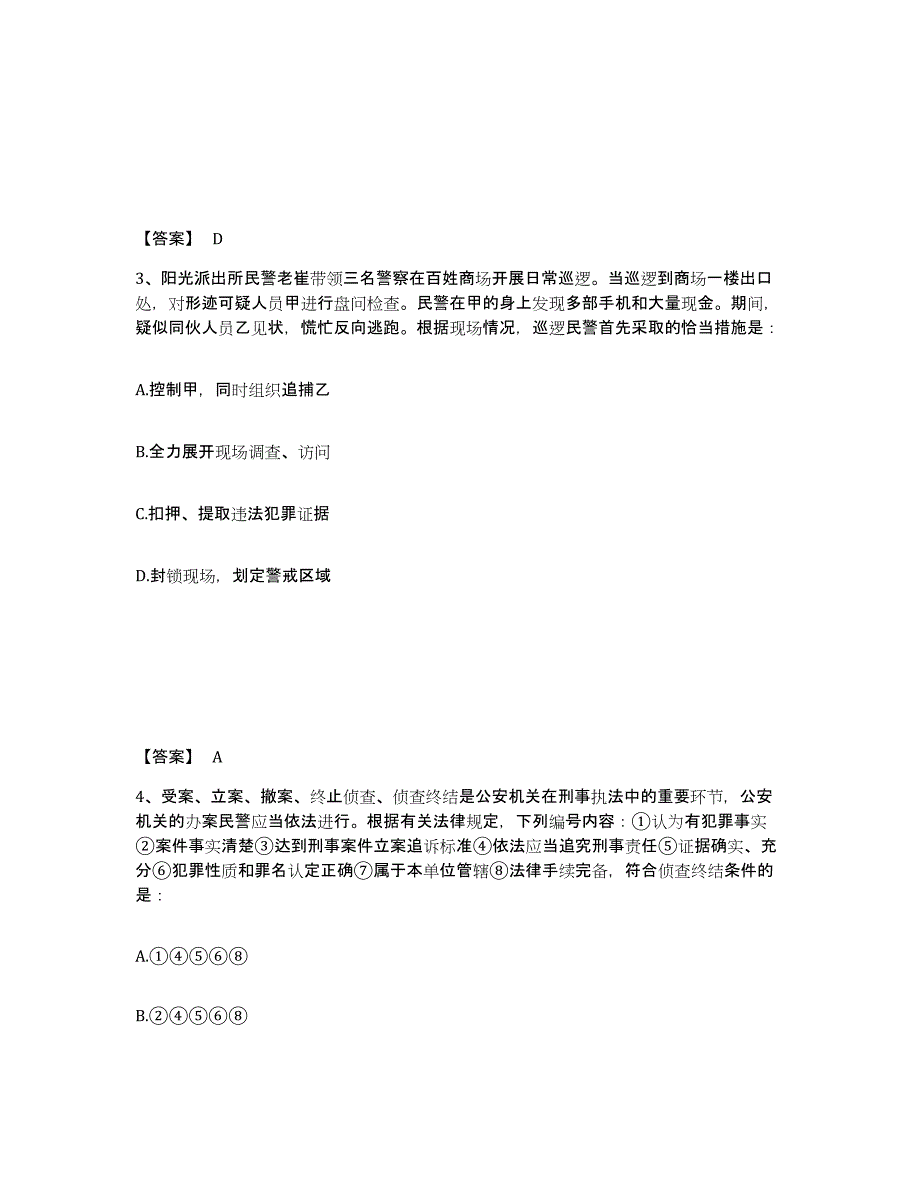 【答案】 D

3、阳光派出所民警老崔带领三名警察在百姓商场开展日常巡逻。当巡逻到商场一楼出口处，对形迹可疑人员甲进行盘问检查。民警在甲的身上发现多部手机和大量现金。期间，疑似同伙人员乙见状，慌忙反向逃跑。根据现场情况，巡逻民警首先采取的恰当措施是：

A.控制甲，同时组织追捕乙

B.全力展开现场调查、访问

C.扣押、提取违法犯罪证据

D.封锁现场，划定警戒区域

【答案】 A

4、受案、立案、撤案、终止侦查、侦查终结是公安机关在刑事执法中的重要环节，公安机关的办案民警应当依法进行。根据有关法律规定，下列编号内容：①认为有犯罪事实②案件事实清楚③达到刑事案件立案追诉标准④依法应当追究刑事责任⑤证据确实、充分⑥犯罪性质和罪名认定正确⑦属于本单位管辖⑧法律手续完备，符合侦查终结条件的是：

A.①④⑤⑥⑧

B.②④⑤⑥⑧